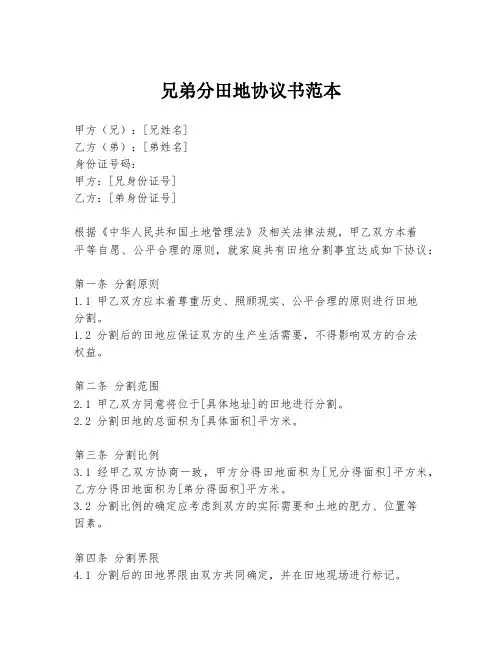 兄弟分田地协议书范本

甲方（兄）：[兄姓名]
乙方（弟）：[弟姓名]
身份证号码：
甲方：[兄身份证号]
乙方：[弟身份证号]

根据《中华人民共和国土地管理法》及相关法律法规，甲乙双方本着平等自愿、公平合理的原则，就家庭共有田地分割事宜达成如下协议：

第一条 分割原则
1.1 甲乙双方应本着尊重历史、照顾现实、公平合理的原则进行田地分割。
1.2 分割后的田地应保证双方的生产生活需要，不得影响双方的合法权益。

第二条 分割范围
2.1 甲乙双方同意将位于[具体地址]的田地进行分割。
2.2 分割田地的总面积为[具体面积]平方米。

第三条 分割比例
3.1 经甲乙双方协商一致，甲方分得田地面积为[兄分得面积]平方米，乙方分得田地面积为[弟分得面积]平方米。
3.2 分割比例的确定应考虑到双方的实际需要和土地的肥力、位置等因素。

第四条 分割界限
4.1 分割后的田地界限由双方共同确定，并在田地现场进行标记。